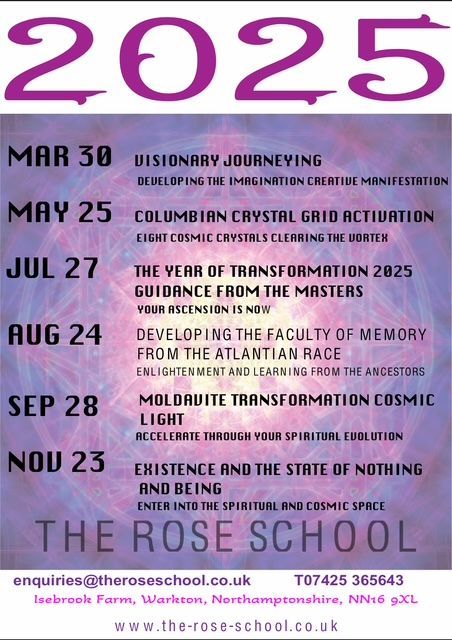 2025

MAR 30 VISIONARY JOURNEYING
DEVELOPING THE IMAGINATION CREATIVE MANIFESTATION

MAY 25 COLUMBIAN CRYSTAL GRID ACTIVATION
EIGHT COSMIC CRYSTALS CLEARING THE VORTEX

JUL 27 THE YEAR OF TRANSFORMATION 2025
GUIDANCE FROM THE MASTERS
YOUR ASCENSION IS NOW

AUG 24 DEVELOPING THE FACULTY OF MEMORY FROM THE ATLANTIAN RACE
ENLIGHTENMENT AND LEARNING FROM THE ANCESTORS

SEP 28 MOLDAVITE TRANSFORMATION COSMIC LIGHT
ACCELERATE THROUGH YOUR SPIRITUAL EVOLUTION

NOV 23 EXISTENCE AND THE STATE OF NOTHING AND BEING
ENTER INTO THE SPIRITUAL AND COSMIC SPACE

THE ROSE SCHOOL

enquiries@theroseschool.co.uk T07425 365643
Isebrook Farm, Warkton, Northamptonshire, NN16 9XL
www.the-rose-school.co.uk